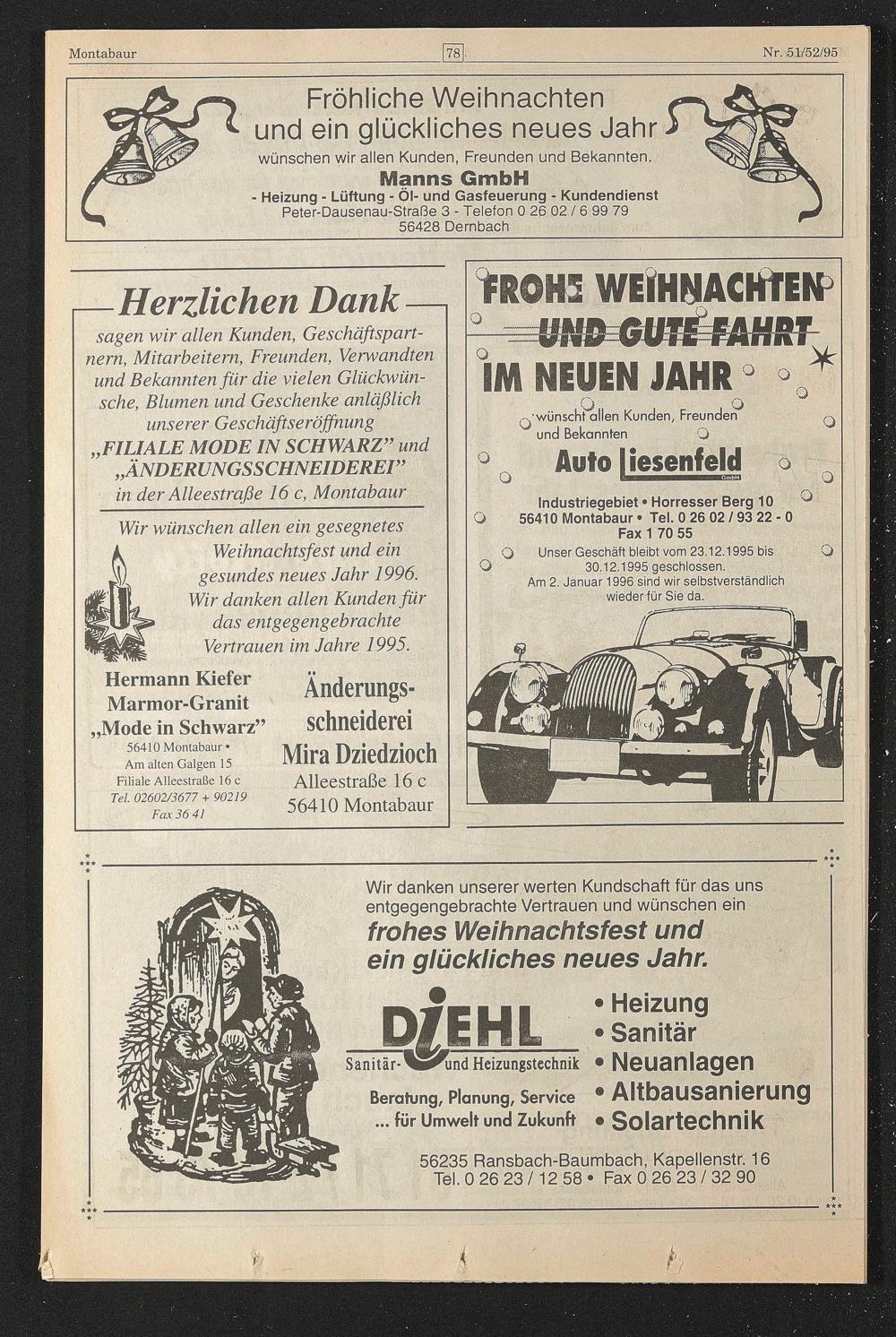 Montabaur 78 Nr. 51/52/95

Fröhliche Weihnachten und ein glückliches neues Jahr
wünschen wir allen Kunden, Freunden und Bekannten.
Manns GmbH
- Heizung - Lüftung - Öl- und Gasfeuerung - Kundendienst
Peter-Dausenau-Straße 3 - Telefon 0 26 02 / 6 99 79
56428 Dernbach

Herzlichen Dank
sagen wir allen Kunden, Geschäftspartnern, Mitarbeitern, Freunden, Verwandten und Bekannten für die vielen Glückwünsche, Blumen und Geschenke anläßlich unserer Geschäftseröffnung „FILIALE MODE IN SCHWARZ" und „ÄNDERUNGSSCHNEIDEREI" in der Alleestraße 16 c, Montabaur

Wir wünschen allen ein gesegnetes Weihnachtsfest und ein gesundes neues Jahr 1996. Wir danken allen Kunden für das entgegengebrachte Vertrauen im Jahre 1995.

Hermann Kiefer
Marmor-Granit
„Mode in Schwarz"
56410 Montabaur •
Am alten Galgen 15
Filiale Alleestraße 16 c
Tel. 02602/3677 + 90219
Fax 36 41

Änderungsschneiderei
Mira Dziedzioch
Alleestraße 16 c
56410 Montabaur

FROHE WEIHNACHTEN
UND GUTE FAHRT
IM NEUEN JAHR
wünscht allen Kunden, Freunden und Bekannten
Auto Liesenfeld GmbH
Industriegebiet • Horresser Berg 10
56410 Montabaur • Tel. 0 26 02 / 93 22 - 0
Fax 1 70 55
Unser Geschäft bleibt vom 23.12.1995 bis 30.12.1995 geschlossen.
Am 2. Januar 1996 sind wir selbstverständlich wieder für Sie da.

Wir danken unserer werten Kundschaft für das uns entgegengebrachte Vertrauen und wünschen ein
frohes Weihnachtsfest und ein glückliches neues Jahr.
DIEHL
Sanitär- und Heizungstechnik
Beratung, Planung, Service
... für Umwelt und Zukunft
• Heizung
• Sanitär
• Neuanlagen
• Altbausanierung
• Solartechnik
56235 Ransbach-Baumbach, Kapellenstr. 16
Tel. 0 26 23 / 12 58 • Fax 0 26 23 / 32 90